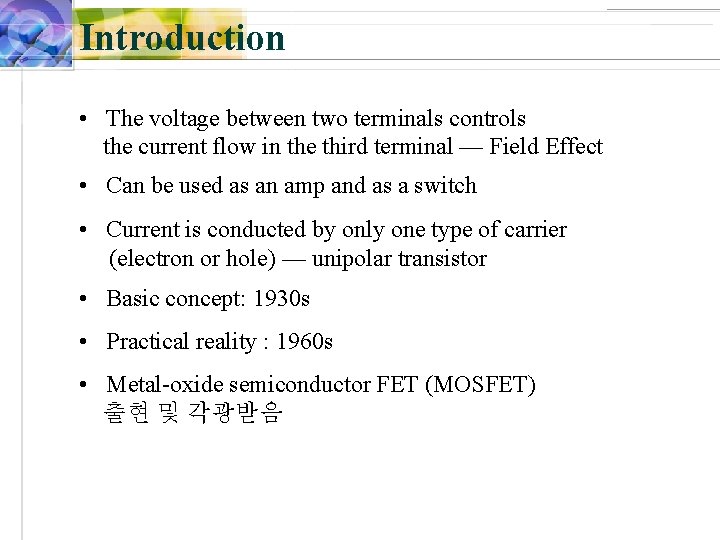 Introduction

• The voltage between two terminals controls the current flow in the third terminal — Field Effect

• Can be used as an amp and as a switch

• Current is conducted by only one type of carrier (electron or hole) — unipolar transistor

• Basic concept: 1930s

• Practical reality : 1960s

• Metal-oxide semiconductor FET (MOSFET) 출현 및 각광받음